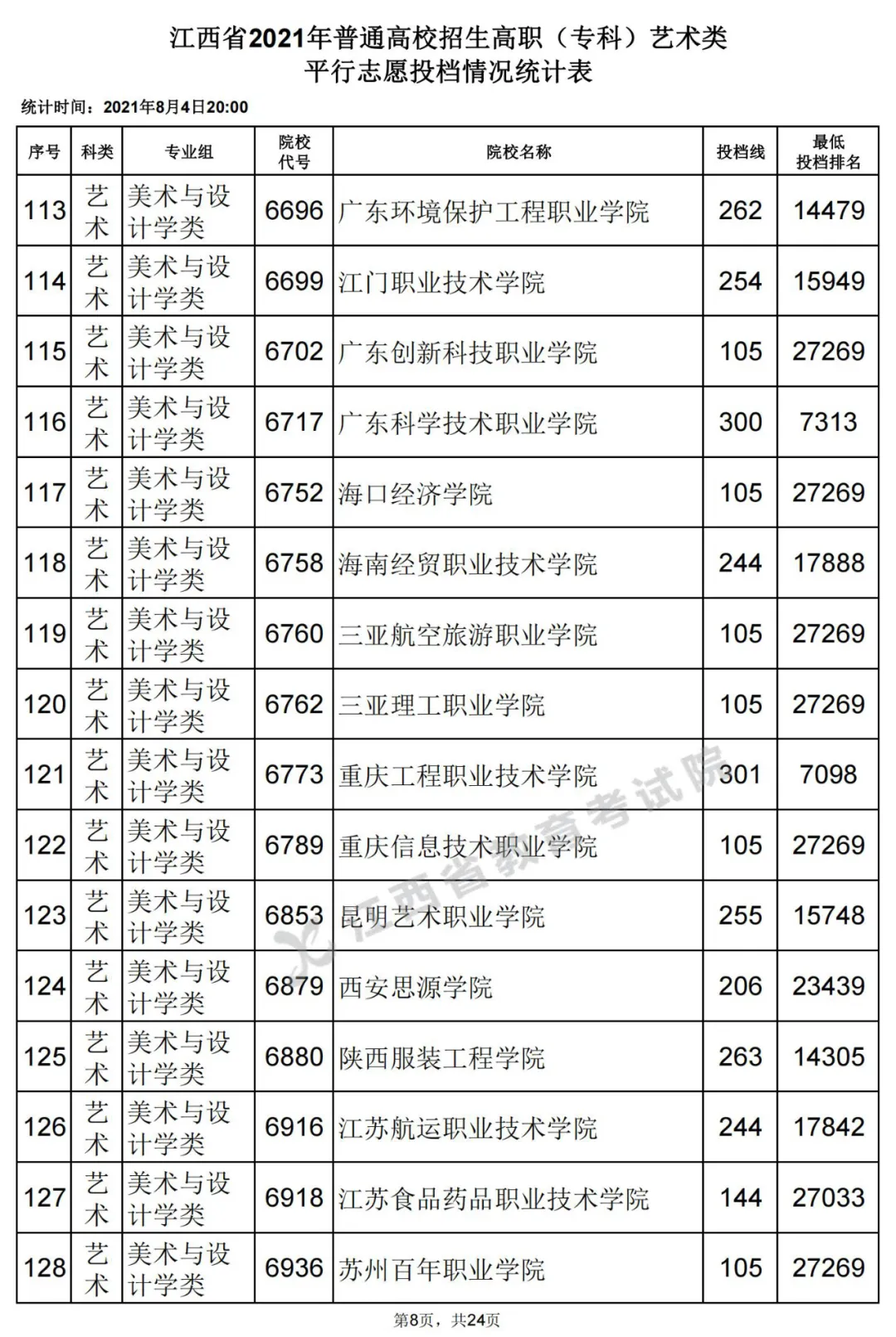 江西省2021年普通高校招生高职（专科）艺术类
平行志愿投档情况统计表

统计时间：2021年8月4日20:00

| 序号 | 科类 | 专业组 | 院校代号 | 院校名称 | 投档线 | 最低投档排名 |
|---|---|---|---|---|---|---|
| 113 | 艺术 | 美术与设计学类 | 6696 | 广东环境保护工程职业学院 | 262 | 14479 |
| 114 | 艺术 | 美术与设计学类 | 6699 | 江门职业技术学院 | 254 | 15949 |
| 115 | 艺术 | 美术与设计学类 | 6702 | 广东创新科技职业学院 | 105 | 27269 |
| 116 | 艺术 | 美术与设计学类 | 6717 | 广东科学技术职业学院 | 300 | 7313 |
| 117 | 艺术 | 美术与设计学类 | 6752 | 海口经济学院 | 105 | 27269 |
| 118 | 艺术 | 美术与设计学类 | 6758 | 海南经贸职业技术学院 | 244 | 17888 |
| 119 | 艺术 | 美术与设计学类 | 6760 | 三亚航空旅游职业学院 | 105 | 27269 |
| 120 | 艺术 | 美术与设计学类 | 6762 | 三亚理工职业学院 | 105 | 27269 |
| 121 | 艺术 | 美术与设计学类 | 6773 | 重庆工程职业技术学院 | 301 | 7098 |
| 122 | 艺术 | 美术与设计学类 | 6789 | 重庆信息技术职业学院 | 105 | 27269 |
| 123 | 艺术 | 美术与设计学类 | 6853 | 昆明艺术职业学院 | 255 | 15748 |
| 124 | 艺术 | 美术与设计学类 | 6879 | 西安思源学院 | 206 | 23439 |
| 125 | 艺术 | 美术与设计学类 | 6880 | 陕西服装工程学院 | 263 | 14305 |
| 126 | 艺术 | 美术与设计学类 | 6916 | 江苏航运职业技术学院 | 244 | 17842 |
| 127 | 艺术 | 美术与设计学类 | 6918 | 江苏食品药品职业技术学院 | 144 | 27033 |
| 128 | 艺术 | 美术与设计学类 | 6936 | 苏州百年职业学院 | 105 | 27269 |

江西省教育考试院

第8页，共24页